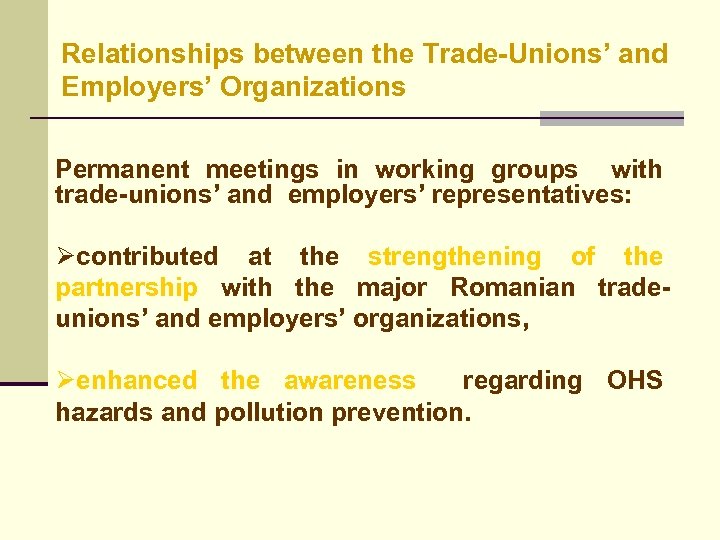 Relationships between the Trade-Unions' and Employers' Organizations

Permanent meetings in working groups with trade-unions' and employers' representatives:

➢contributed at the strengthening of the partnership with the major Romanian trade-unions' and employers' organizations,

➢enhanced the awareness regarding OHS hazards and pollution prevention.